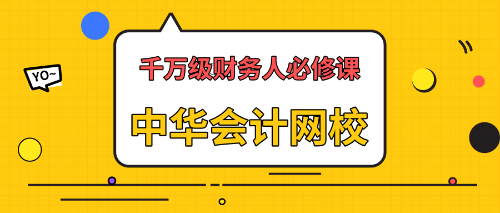 YO~

千万级财务人必修课

中华会计网校